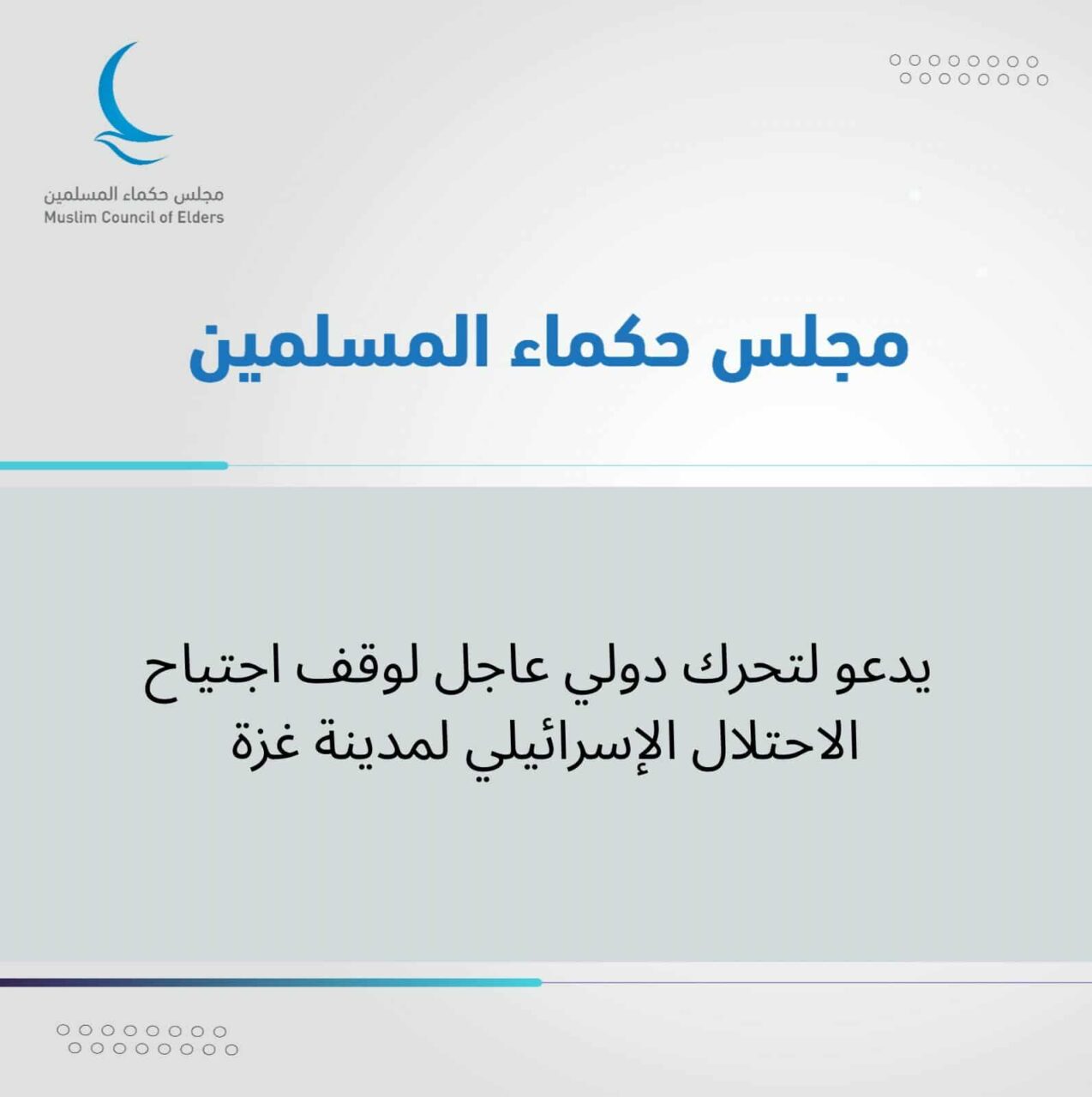 مجلس حكماء المسلمين
Muslim Council of Elders

مجلس حكماء المسلمين

يدعو لتحرك دولي عاجل لوقف اجتياح الاحتلال الإسرائيلي لمدينة غزة